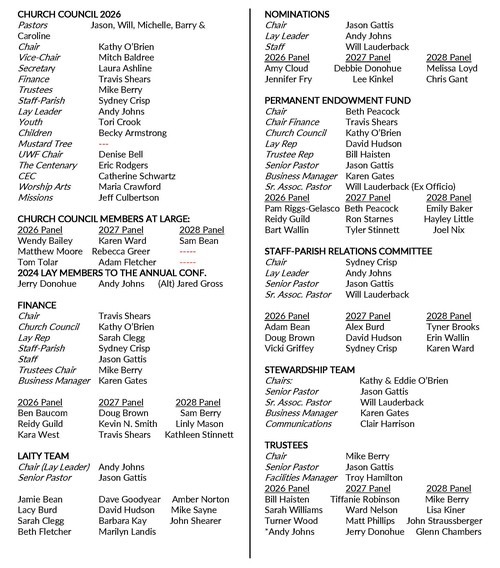 CHURCH COUNCIL 2026
Pastors Jason, Will, Michelle, Barry & Caroline
Chair Kathy O'Brien
Vice-Chair Mitch Baldree
Secretary Laura Ashline
Finance Travis Shears
Trustees Mike Berry
Staff-Parish Sydney Crisp
Lay Leader Andy Johns
Youth Tori Crook
Children Becky Armstrong
Mustard Tree ---
UWF Chair Denise Bell
The Centenary Eric Rodgers
CEC Catherine Schwartz
Worship Arts Maria Crawford
Missions Jeff Culbertson

CHURCH COUNCIL MEMBERS AT LARGE:

| 2026 Panel | 2027 Panel | 2028 Panel |
|---|---|---|
| Wendy Bailey | Karen Ward | Sam Bean |
| Matthew Moore | Rebecca Greer | ----- |
| Tom Tolar | Adam Fletcher | ----- |

2024 LAY MEMBERS TO THE ANNUAL CONF.
Jerry Donohue Andy Johns (Alt) Jared Gross

FINANCE
Chair Travis Shears
Church Council Kathy O'Brien
Lay Rep Sarah Clegg
Staff-Parish Sydney Crisp
Staff Jason Gattis
Trustees Chair Mike Berry
Business Manager Karen Gates

| 2026 Panel | 2027 Panel | 2028 Panel |
|---|---|---|
| Ben Baucom | Doug Brown | Sam Berry |
| Reidy Guild | Kevin N. Smith | Linly Mason |
| Kara West | Travis Shears | Kathleen Stinnett |

LAITY TEAM
Chair (Lay Leader) Andy Johns
Senior Pastor Jason Gattis

| | | |
|---|---|---|
| Jamie Bean | Dave Goodyear | Amber Norton |
| Lacy Burd | David Hudson | Mike Sayne |
| Sarah Clegg | Barbara Kay | John Shearer |
| Beth Fletcher | Marilyn Landis | |

NOMINATIONS
Chair Jason Gattis
Lay Leader Andy Johns
Staff Will Lauderback

| 2026 Panel | 2027 Panel | 2028 Panel |
|---|---|---|
| Amy Cloud | Debbie Donohue | Melissa Loyd |
| Jennifer Fry | Lee Kinkel | Chris Gant |

PERMANENT ENDOWMENT FUND
Chair Beth Peacock
Chair Finance Travis Shears
Church Council Kathy O'Brien
Lay Rep David Hudson
Trustee Rep Bill Haisten
Senior Pastor Jason Gattis
Business Manager Karen Gates
Sr. Assoc. Pastor Will Lauderback (Ex Officio)

| 2026 Panel | 2027 Panel | 2028 Panel |
|---|---|---|
| Pam Riggs-Gelasco | Beth Peacock | Emily Baker |
| Reidy Guild | Ron Starnes | Hayley Little |
| Bart Wallin | Tyler Stinnett | Joel Nix |

STAFF-PARISH RELATIONS COMMITTEE
Chair Sydney Crisp
Lay Leader Andy Johns
Senior Pastor Jason Gattis
Sr. Assoc. Pastor Will Lauderback

| 2026 Panel | 2027 Panel | 2028 Panel |
|---|---|---|
| Adam Bean | Alex Burd | Tyner Brooks |
| Doug Brown | David Hudson | Erin Wallin |
| Vicki Griffey | Sydney Crisp | Karen Ward |

STEWARDSHIP TEAM
Chairs: Kathy & Eddie O'Brien
Senior Pastor Jason Gattis
Sr. Assoc. Pastor Will Lauderback
Business Manager Karen Gates
Communications Clair Harrison

TRUSTEES
Chair Mike Berry
Senior Pastor Jason Gattis
Facilities Manager Troy Hamilton

| 2026 Panel | 2027 Panel | 2028 Panel |
|---|---|---|
| Bill Haisten | Tiffanie Robinson | Mike Berry |
| Sarah Williams | Ward Nelson | Lisa Kiner |
| Turner Wood | Matt Phillips | John Straussberger |
| *Andy Johns | Jerry Donohue | Glenn Chambers |